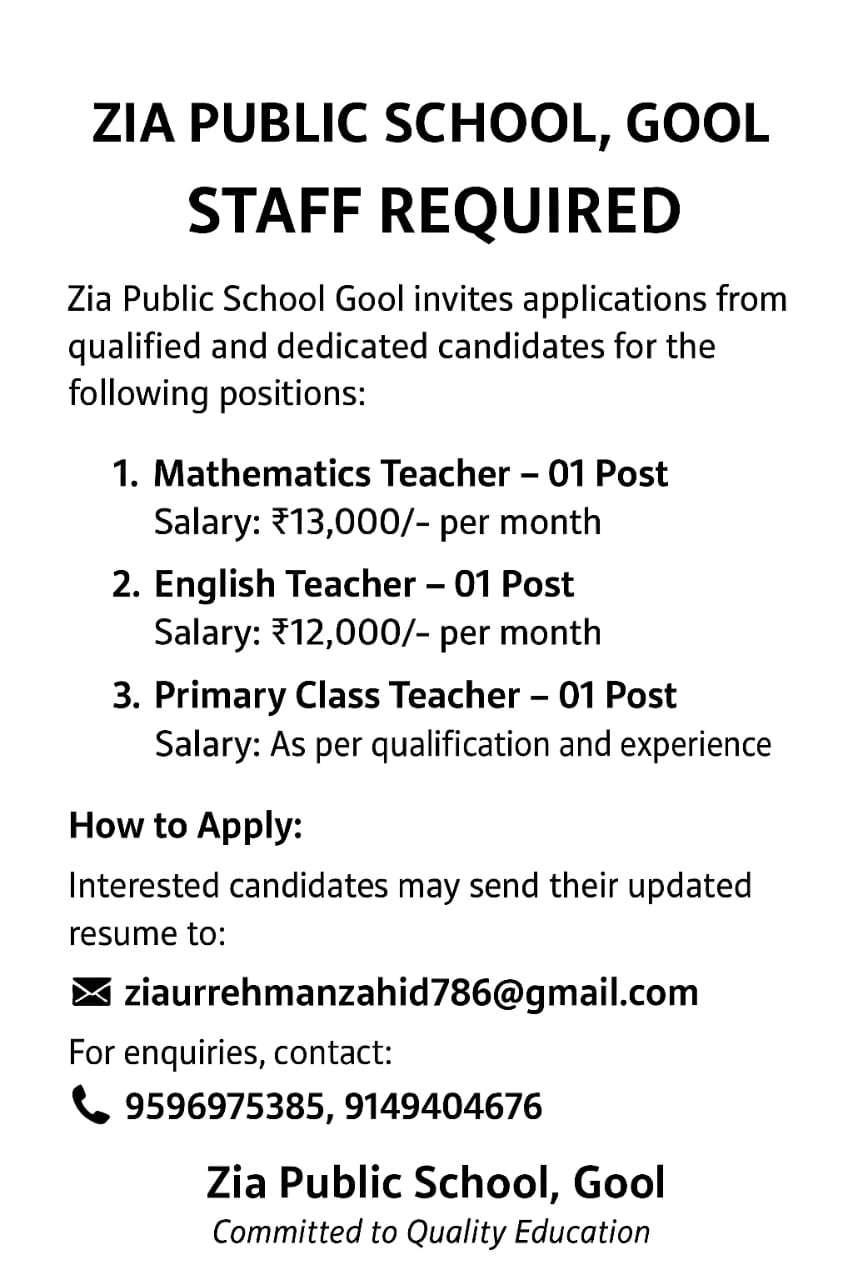 ZIA PUBLIC SCHOOL, GOOL
STAFF REQUIRED

Zia Public School Gool invites applications from qualified and dedicated candidates for the following positions:

1. Mathematics Teacher – 01 Post
Salary: ₹13,000/- per month
2. English Teacher – 01 Post
Salary: ₹12,000/- per month
3. Primary Class Teacher – 01 Post
Salary: As per qualification and experience

How to Apply:
Interested candidates may send their updated resume to:
ziaurrehmanzahid786@gmail.com
For enquiries, contact:
9596975385, 9149404676

Zia Public School, Gool
Committed to Quality Education